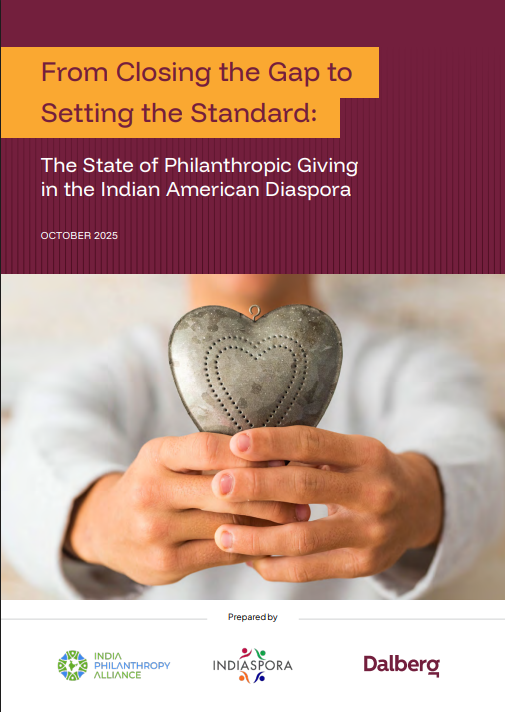 From Closing the Gap to Setting the Standard:

The State of Philanthropic Giving in the Indian American Diaspora

OCTOBER 2025

Prepared by

INDIA PHILANTHROPY ALLIANCE

INDIASPORA

Dalberg